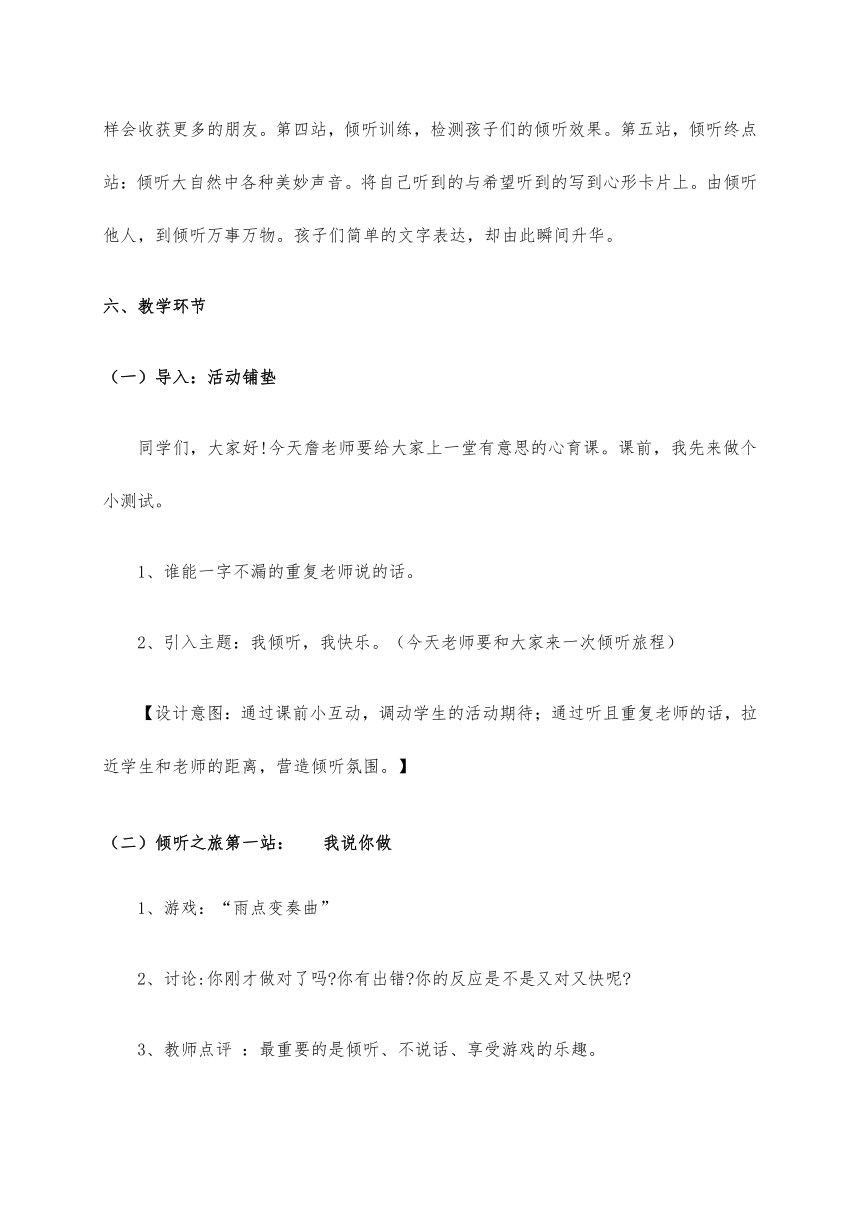 样会收获更多的朋友。第四站，倾听训练，检测孩子们的倾听效果。第五站，倾听终点站：倾听大自然中各种美妙声音。将自己听到的与希望听到的写到心形卡片上。由倾听他人，到倾听万事万物。孩子们简单的文字表达，却由此瞬间升华。

六、教学环节

（一）导入：活动铺垫

同学们，大家好!今天詹老师要给大家上一堂有意思的心育课。课前，我先来做个小测试。

1、谁能一字不漏的重复老师说的话。

2、引入主题：我倾听，我快乐。（今天老师要和大家来一次倾听旅程）

【设计意图：通过课前小互动，调动学生的活动期待；通过听且重复老师的话，拉近学生和老师的距离，营造倾听氛围。】

（二）倾听之旅第一站：　　我说你做

1、游戏：“雨点变奏曲”

2、讨论:你刚才做对了吗?你有出错?你的反应是不是又对又快呢?

3、教师点评 ：最重要的是倾听、不说话、享受游戏的乐趣。